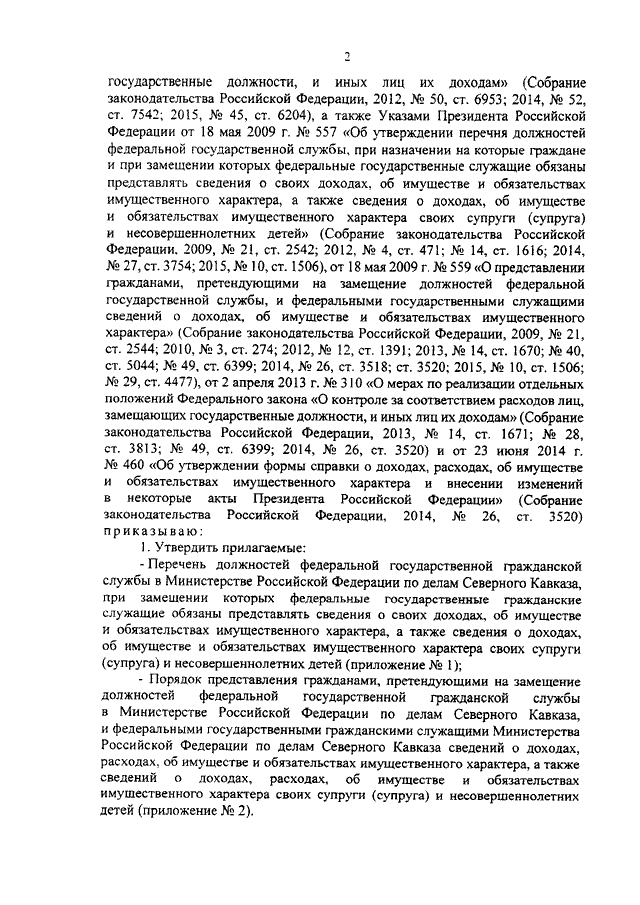 2

государственные должности, и иных лиц их доходам» (Собрание законодательства Российской Федерации, 2012, № 50, ст. 6953; 2014, № 52, ст. 7542; 2015, № 45, ст. 6204), а также Указами Президента Российской Федерации от 18 мая 2009 г. № 557 «Об утверждении перечня должностей федеральной государственной службы, при назначении на которые граждане и при замещении которых федеральные государственные служащие обязаны представлять сведения о своих доходах, об имуществе и обязательствах имущественного характера, а также сведения о доходах, об имуществе и обязательствах имущественного характера своих супруги (супруга) и несовершеннолетних детей» (Собрание законодательства Российской Федерации, 2009, № 21, ст. 2542; 2012, № 4, ст. 471; № 14, ст. 1616; 2014, № 27, ст. 3754; 2015, № 10, ст. 1506), от 18 мая 2009 г. № 559 «О представлении гражданами, претендующими на замещение должностей федеральной государственной службы, и федеральными государственными служащими сведений о доходах, об имуществе и обязательствах имущественного характера» (Собрание законодательства Российской Федерации, 2009, № 21, ст. 2544; 2010, № 3, ст. 274; 2012, № 12, ст. 1391; 2013, № 14, ст. 1670; № 40, ст. 5044; № 49, ст. 6399; 2014, № 26, ст. 3518; ст. 3520; 2015, № 10, ст. 1506; № 29, ст. 4477), от 2 апреля 2013 г. № 310 «О мерах по реализации отдельных положений Федерального закона «О контроле за соответствием расходов лиц, замещающих государственные должности, и иных лиц их доходам» (Собрание законодательства Российской Федерации, 2013, № 14, ст. 1671; № 28, ст. 3813; № 49, ст. 6399; 2014, № 26, ст. 3520) и от 23 июня 2014 г. № 460 «Об утверждении формы справки о доходах, расходах, об имуществе и обязательствах имущественного характера и внесении изменений в некоторые акты Президента Российской Федерации» (Собрание законодательства Российской Федерации, 2014, № 26, ст. 3520) приказываю:

1. Утвердить прилагаемые:

- Перечень должностей федеральной государственной гражданской службы в Министерстве Российской Федерации по делам Северного Кавказа, при замещении которых федеральные государственные гражданские служащие обязаны представлять сведения о своих доходах, об имуществе и обязательствах имущественного характера, а также сведения о доходах, об имуществе и обязательствах имущественного характера своих супруги (супруга) и несовершеннолетних детей (приложение № 1);

- Порядок представления гражданами, претендующими на замещение должностей федеральной государственной гражданской службы в Министерстве Российской Федерации по делам Северного Кавказа, и федеральными государственными гражданскими служащими Министерства Российской Федерации по делам Северного Кавказа сведений о доходах, расходах, об имуществе и обязательствах имущественного характера, а также сведений о доходах, расходах, об имуществе и обязательствах имущественного характера своих супруги (супруга) и несовершеннолетних детей (приложение № 2).